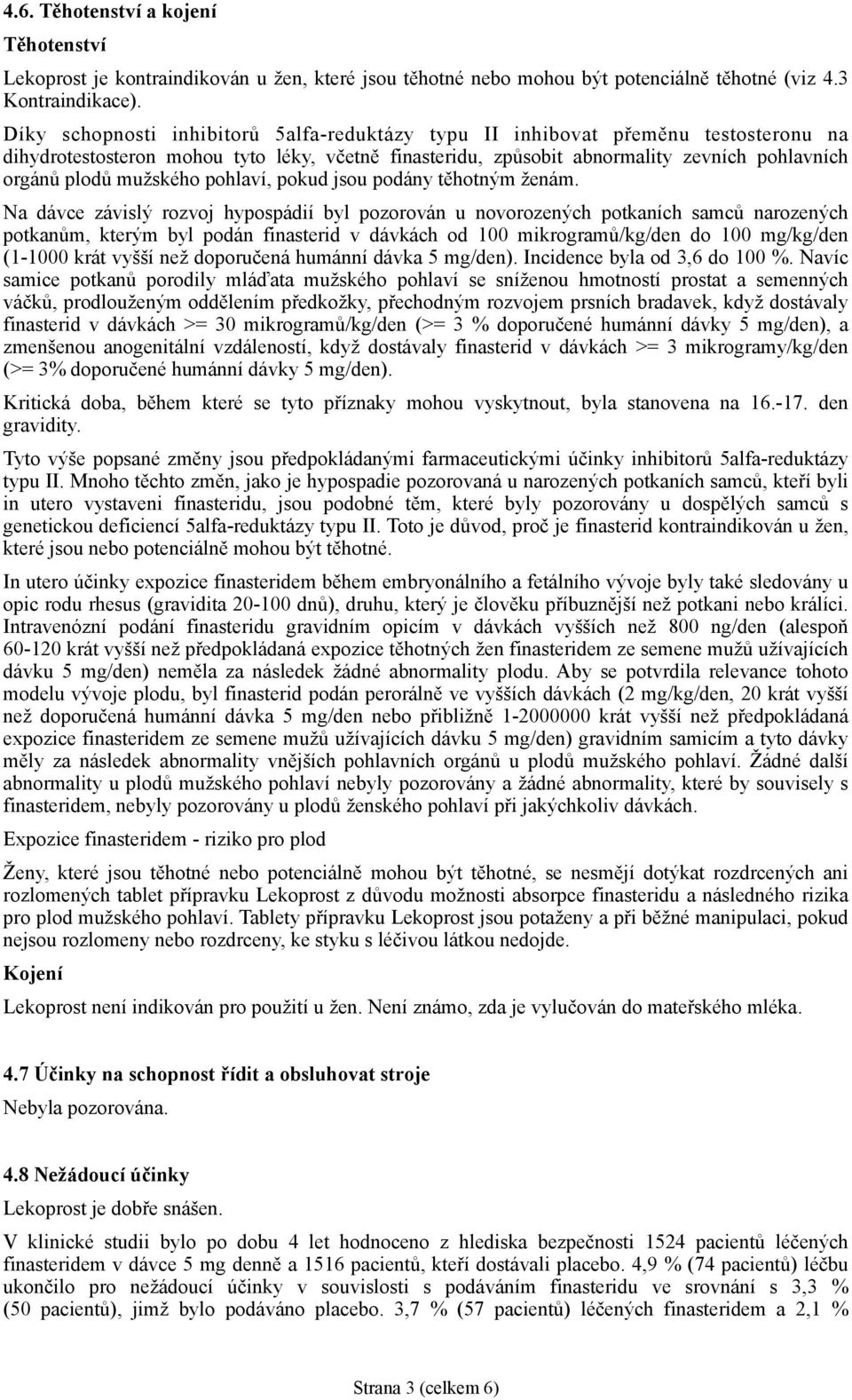 4.6. Těhotenství a kojení

Těhotenství

Lekoprost je kontraindikován u žen, které jsou těhotné nebo mohou být potenciálně těhotné (viz 4.3 Kontraindikace).

Díky schopnosti inhibitorů 5alfa-reduktázy typu II inhibovat přeměnu testosteronu na dihydrotestosteron mohou tyto léky, včetně finasteridu, způsobit abnormality zevních pohlavních orgánů plodů mužského pohlaví, pokud jsou podány těhotným ženám.

Na dávce závislý rozvoj hypospádií byl pozorován u novorozených potkaních samců narozených potkanům, kterým byl podán finasterid v dávkách od 100 mikrogramů/kg/den do 100 mg/kg/den (1-1000 krát vyšší než doporučená humánní dávka 5 mg/den). Incidence byla od 3,6 do 100 %. Navíc samice potkanů porodily mláďata mužského pohlaví se sníženou hmotností prostat a semenných váčků, prodlouženým oddělením předkožky, přechodným rozvojem prsních bradavek, když dostávaly finasterid v dávkách >= 30 mikrogramů/kg/den (>= 3 % doporučené humánní dávky 5 mg/den), a zmenšenou anogenitální vzdáleností, když dostávaly finasterid v dávkách >= 3 mikrogramy/kg/den (>= 3% doporučené humánní dávky 5 mg/den).

Kritická doba, během které se tyto příznaky mohou vyskytnout, byla stanovena na 16.-17. den gravidity.

Tyto výše popsané změny jsou předpokládanými farmaceutickými účinky inhibitorů 5alfa-reduktázy typu II. Mnoho těchto změn, jako je hypospadie pozorovaná u narozených potkaních samců, kteří byli in utero vystaveni finasteridu, jsou podobné těm, které byly pozorovány u dospělých samců s genetickou deficiencí 5alfa-reduktázy typu II. Toto je důvod, proč je finasterid kontraindikován u žen, které jsou nebo potenciálně mohou být těhotné.

In utero účinky expozice finasteridem během embryonálního a fetálního vývoje byly také sledovány u opic rodu rhesus (gravidita 20-100 dnů), druhu, který je člověku příbuznější než potkani nebo králíci. Intravenózní podání finasteridu gravidním opicím v dávkách vyšších než 800 ng/den (alespoň 60-120 krát vyšší než předpokládaná expozice těhotných žen finasteridem ze semene mužů užívajících dávku 5 mg/den) neměla za následek žádné abnormality plodu. Aby se potvrdila relevance tohoto modelu vývoje plodu, byl finasterid podán perorálně ve vyšších dávkách (2 mg/kg/den, 20 krát vyšší než doporučená humánní dávka 5 mg/den nebo přibližně 1-2000000 krát vyšší než předpokládaná expozice finasteridem ze semene mužů užívajících dávku 5 mg/den) gravidním samicím a tyto dávky měly za následek abnormality vnějších pohlavních orgánů u plodů mužského pohlaví. Žádné další abnormality u plodů mužského pohlaví nebyly pozorovány a žádné abnormality, které by souvisely s finasteridem, nebyly pozorovány u plodů ženského pohlaví při jakýchkoliv dávkách.

Expozice finasteridem - riziko pro plod

Ženy, které jsou těhotné nebo potenciálně mohou být těhotné, se nesmějí dotýkat rozdrcených ani rozlomených tablet přípravku Lekoprost z důvodu možnosti absorpce finasteridu a následného rizika pro plod mužského pohlaví. Tablety přípravku Lekoprost jsou potaženy a při běžné manipulaci, pokud nejsou rozlomeny nebo rozdrceny, ke styku s léčivou látkou nedojde.

Kojení

Lekoprost není indikován pro použití u žen. Není známo, zda je vylučován do mateřského mléka.

4.7 Účinky na schopnost řídit a obsluhovat stroje

Nebyla pozorována.

4.8 Nežádoucí účinky

Lekoprost je dobře snášen.

V klinické studii bylo po dobu 4 let hodnoceno z hlediska bezpečnosti 1524 pacientů léčených finasteridem v dávce 5 mg denně a 1516 pacientů, kteří dostávali placebo. 4,9 % (74 pacientů) léčbu ukončilo pro nežádoucí účinky v souvislosti s podáváním finasteridu ve srovnání s 3,3 % (50 pacientů), jimž bylo podáváno placebo. 3,7 % (57 pacientů) léčených finasteridem a 2,1 %

Strana 3 (celkem 6)